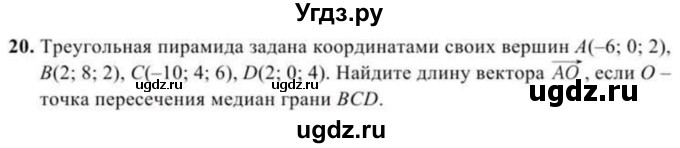 Угдз.ру

20. Треугольная пирамида задана координатами своих вершин $A(-6; 0; 2)$, $B(2; 8; 2)$, $C(-10; 4; 6)$, $D(2; 0; 4)$. Найдите длину вектора $\overrightarrow{AO}$, если $O$ – точка пересечения медиан грани $BCD$.

ugdz.ru ugdz.ru ugdz.ru

ugdz.ru